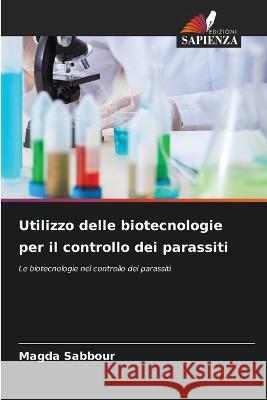 EDIZIONI
SAPIENZA

Utilizzo delle biotecnologie per il controllo dei parassiti

Le biotecnologie nel controllo dei parassiti

Magda Sabbour

Kraina Książek